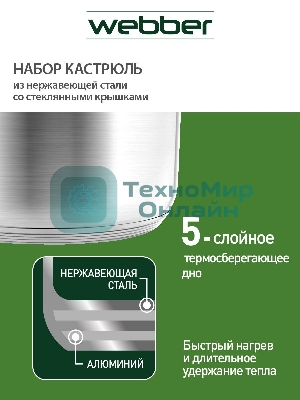 webber

НАБОР КАСТРЮЛЬ
из нержавеющей стали со стеклянными крышками

ТехноМир Онлайн

5 - слойное термосберегающее дно

НЕРЖАВЕЮЩАЯ СТАЛЬ

АЛЮМИНИЙ

Быстрый нагрев и длительное удержание тепла